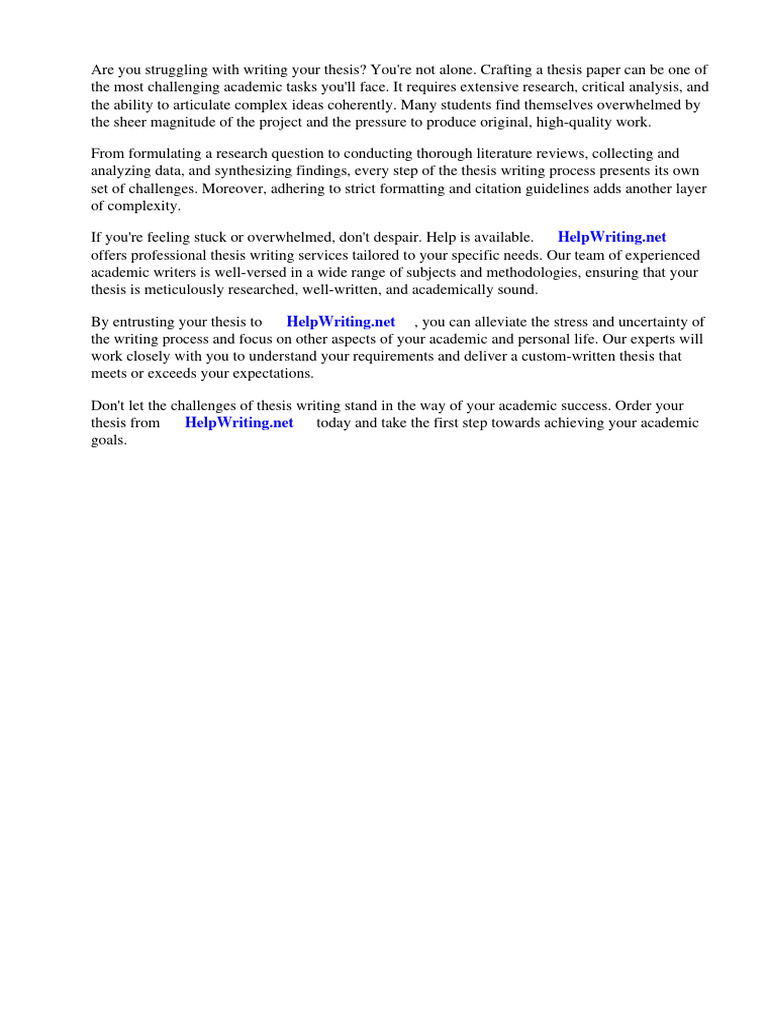 Are you struggling with writing your thesis? You're not alone. Crafting a thesis paper can be one of the most challenging academic tasks you'll face. It requires extensive research, critical analysis, and the ability to articulate complex ideas coherently. Many students find themselves overwhelmed by the sheer magnitude of the project and the pressure to produce original, high-quality work.

From formulating a research question to conducting thorough literature reviews, collecting and analyzing data, and synthesizing findings, every step of the thesis writing process presents its own set of challenges. Moreover, adhering to strict formatting and citation guidelines adds another layer of complexity.

If you're feeling stuck or overwhelmed, don't despair. Help is available. HelpWriting.net offers professional thesis writing services tailored to your specific needs. Our team of experienced academic writers is well-versed in a wide range of subjects and methodologies, ensuring that your thesis is meticulously researched, well-written, and academically sound.

By entrusting your thesis to HelpWriting.net , you can alleviate the stress and uncertainty of the writing process and focus on other aspects of your academic and personal life. Our experts will work closely with you to understand your requirements and deliver a custom-written thesis that meets or exceeds your expectations.

Don't let the challenges of thesis writing stand in the way of your academic success. Order your thesis from HelpWriting.net today and take the first step towards achieving your academic goals.